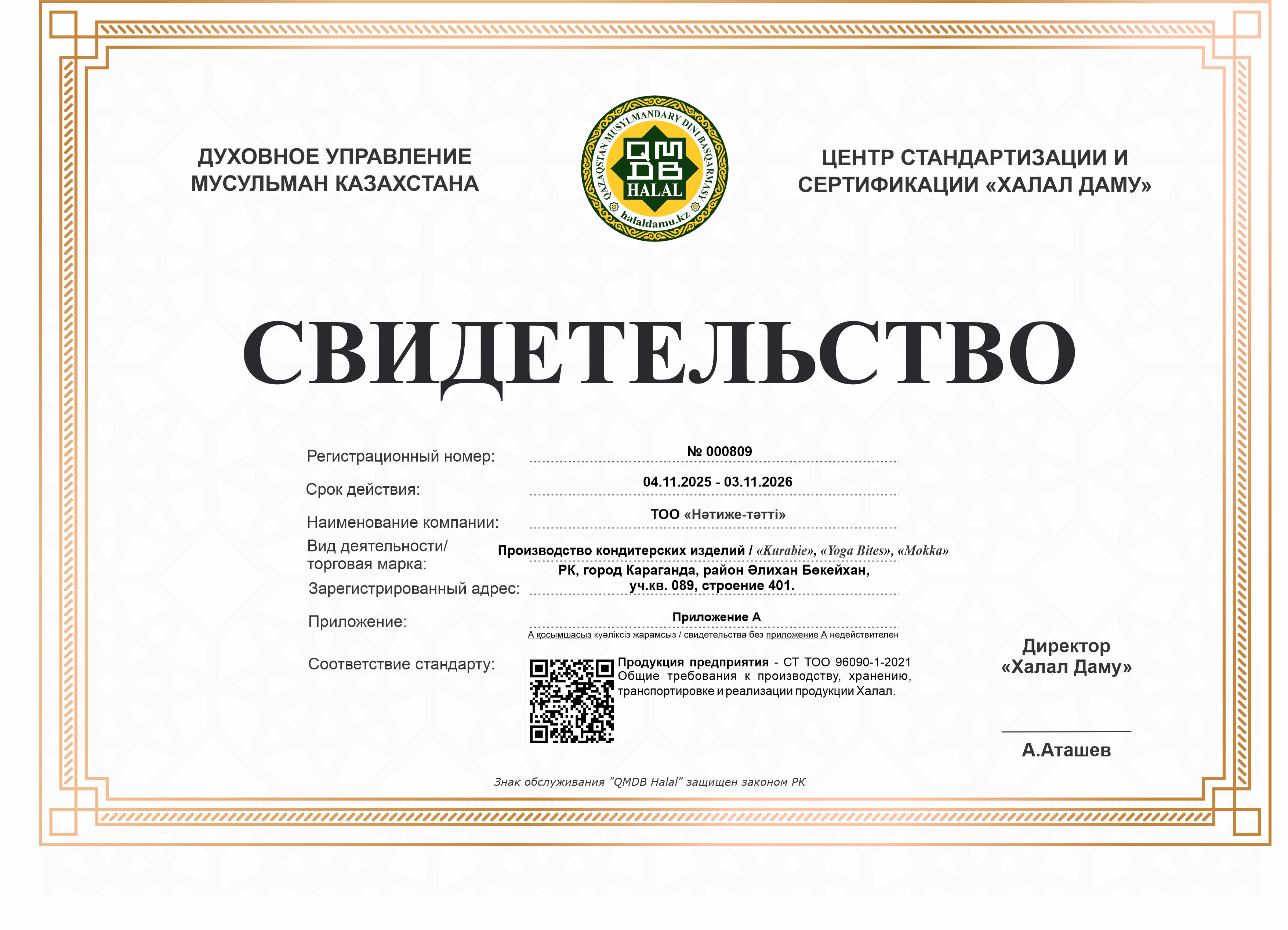 ДУХОВНОЕ УПРАВЛЕНИЕ МУСУЛЬМАН КАЗАХСТАНА

QAZAQSTAN MUSYLMANDARY DINI BASQARMASY
QMDB
HALAL
halaldamu.kz

ЦЕНТР СТАНДАРТИЗАЦИИ И СЕРТИФИКАЦИИ «ХАЛАЛ ДАМУ»

СВИДЕТЕЛЬСТВО

Регистрационный номер: № 000809

Срок действия: 04.11.2025 - 03.11.2026

Наименование компании: ТОО «Нәтиже-тәтті»

Вид деятельности/ торговая марка: Производство кондитерских изделий / «Kurabie», «Yoga Bites», «Mokka»

Зарегистрированный адрес: РК, город Караганда, район Әлихан Бөкейхан, уч.кв. 089, строение 401.

Приложение: Приложение А

А қосымшасыз куәліксіз жарамсыз / свидетельства без приложение А недействителен

Соответствие стандарту: Продукция предприятия - СТ ТОО 96090-1-2021 Общие требования к производству, хранению, транспортировке и реализации продукции Халал.

Директор «Халал Даму»

А.Аташев

Знак обслуживания "QMDB Halal" защищен законом РК